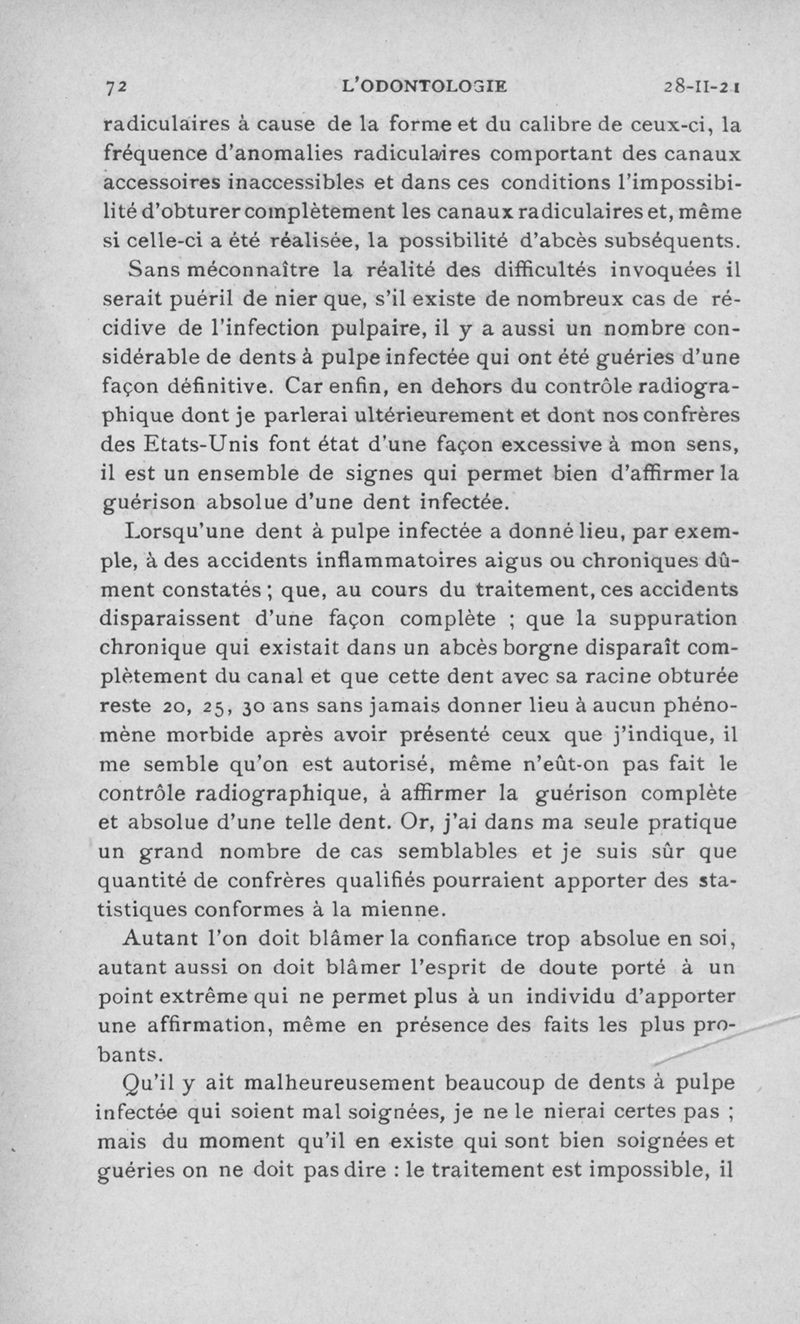 72 L'ODONTOLOGIE 28-II-21

radiculaires à cause de la forme et du calibre de ceux-ci, la fréquence d'anomalies radiculaires comportant des canaux accessoires inaccessibles et dans ces conditions l'impossibilité d'obturer complètement les canaux radiculaires et, même si celle-ci a été réalisée, la possibilité d'abcès subséquents.

Sans méconnaître la réalité des difficultés invoquées il serait puéril de nier que, s'il existe de nombreux cas de récidive de l'infection pulpaire, il y a aussi un nombre considérable de dents à pulpe infectée qui ont été guéries d'une façon définitive. Car enfin, en dehors du contrôle radiographique dont je parlerai ultérieurement et dont nos confrères des Etats-Unis font état d'une façon excessive à mon sens, il est un ensemble de signes qui permet bien d'affirmer la guérison absolue d'une dent infectée.

Lorsqu'une dent à pulpe infectée a donné lieu, par exemple, à des accidents inflammatoires aigus ou chroniques dûment constatés ; que, au cours du traitement, ces accidents disparaissent d'une façon complète ; que la suppuration chronique qui existait dans un abcès borgne disparaît complètement du canal et que cette dent avec sa racine obturée reste 20, 25, 30 ans sans jamais donner lieu à aucun phénomène morbide après avoir présenté ceux que j'indique, il me semble qu'on est autorisé, même n'eût-on pas fait le contrôle radiographique, à affirmer la guérison complète et absolue d'une telle dent. Or, j'ai dans ma seule pratique un grand nombre de cas semblables et je suis sûr que quantité de confrères qualifiés pourraient apporter des statistiques conformes à la mienne.

Autant l'on doit blâmer la confiance trop absolue en soi, autant aussi on doit blâmer l'esprit de doute porté à un point extrême qui ne permet plus à un individu d'apporter une affirmation, même en présence des faits les plus probants.

Qu'il y ait malheureusement beaucoup de dents à pulpe infectée qui soient mal soignées, je ne le nierai certes pas ; mais du moment qu'il en existe qui sont bien soignées et guéries on ne doit pas dire : le traitement est impossible, il